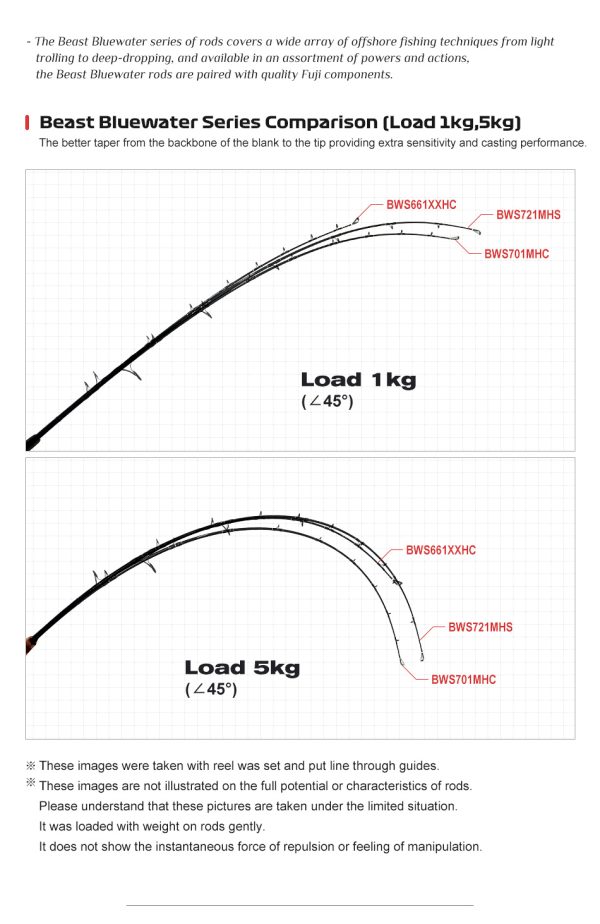 - The Beast Bluewater series of rods covers a wide array of offshore fishing techniques from light trolling to deep-dropping, and available in an assortment of powers and actions, the Beast Bluewater rods are paired with quality Fuji components.

Beast Bluewater Series Comparison (Load 1kg,5kg)

The better taper from the backbone of the blank to the tip providing extra sensitivity and casting performance.

BWS661XXHC
BWS721MHS
BWS701MHC

Load 1kg
(∠45°)

BWS661XXHC
BWS721MHS
BWS701MHC

Load 5kg
(∠45°)

※ These images were taken with reel was set and put line through guides.
※ These images are not illustrated on the full potential or characteristics of rods.
Please understand that these pictures are taken under the limited situation.
It was loaded with weight on rods gently.
It does not show the instantaneous force of repulsion or feeling of manipulation.